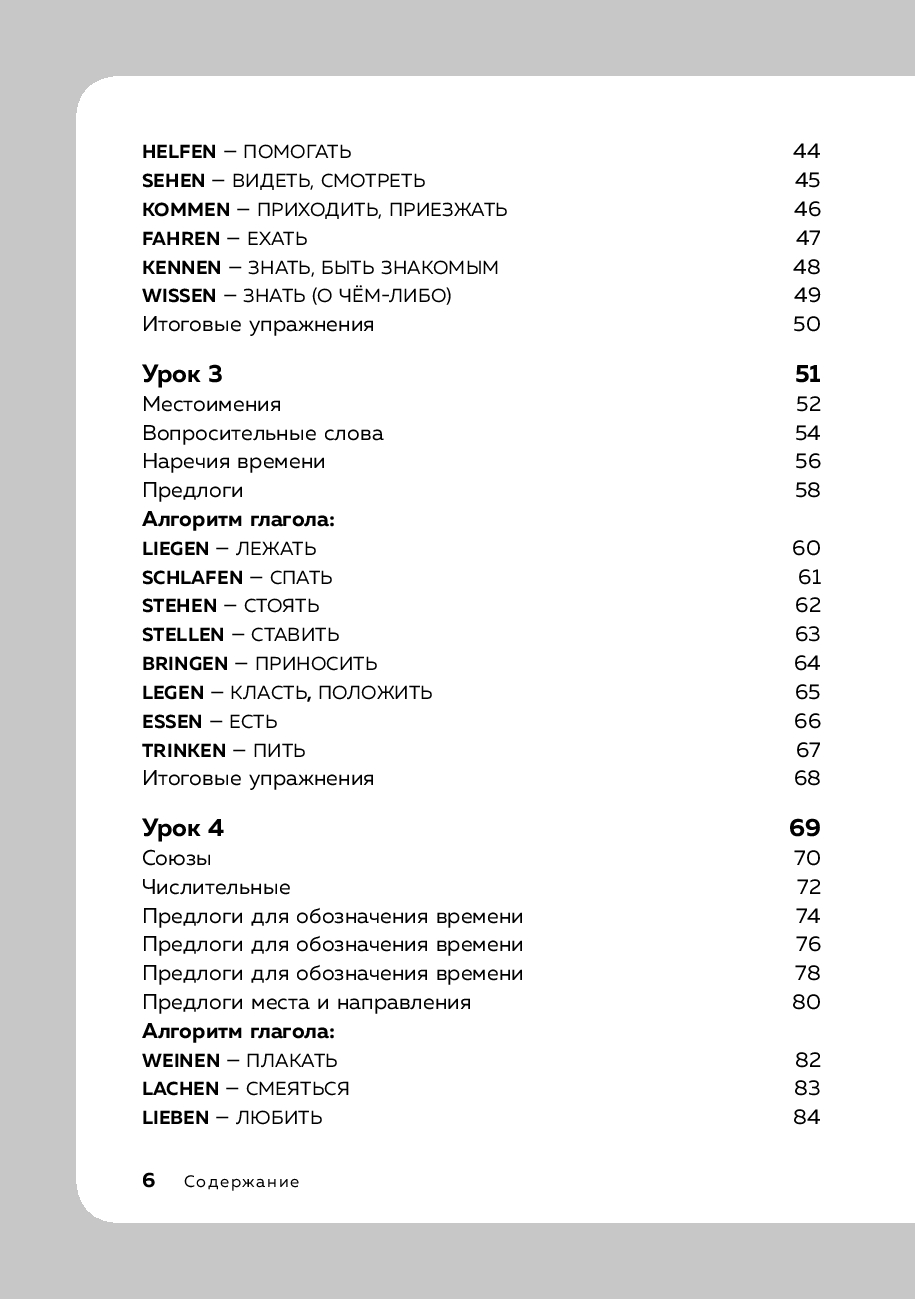 HELFEN – ПОМОГАТЬ 44
SEHEN – ВИДЕТЬ, СМОТРЕТЬ 45
KOMMEN – ПРИХОДИТЬ, ПРИЕЗЖАТЬ 46
FAHREN – ЕХАТЬ 47
KENNEN – ЗНАТЬ, БЫТЬ ЗНАКОМЫМ 48
WISSEN – ЗНАТЬ (О ЧЁМ-ЛИБО) 49
Итоговые упражнения 50

Урок 3 51
Местоимения 52
Вопросительные слова 54
Наречия времени 56
Предлоги 58
Алгоритм глагола:
LIEGEN – ЛЕЖАТЬ 60
SCHLAFEN – СПАТЬ 61
STEHEN – СТОЯТЬ 62
STELLEN – СТАВИТЬ 63
BRINGEN – ПРИНОСИТЬ 64
LEGEN – КЛАСТЬ, ПОЛОЖИТЬ 65
ESSEN – ЕСТЬ 66
TRINKEN – ПИТЬ 67
Итоговые упражнения 68

Урок 4 69
Союзы 70
Числительные 72
Предлоги для обозначения времени 74
Предлоги для обозначения времени 76
Предлоги для обозначения времени 78
Предлоги места и направления 80
Алгоритм глагола:
WEINEN – ПЛАКАТЬ 82
LACHEN – СМЕЯТЬСЯ 83
LIEBEN – ЛЮБИТЬ 84

6 Содержание